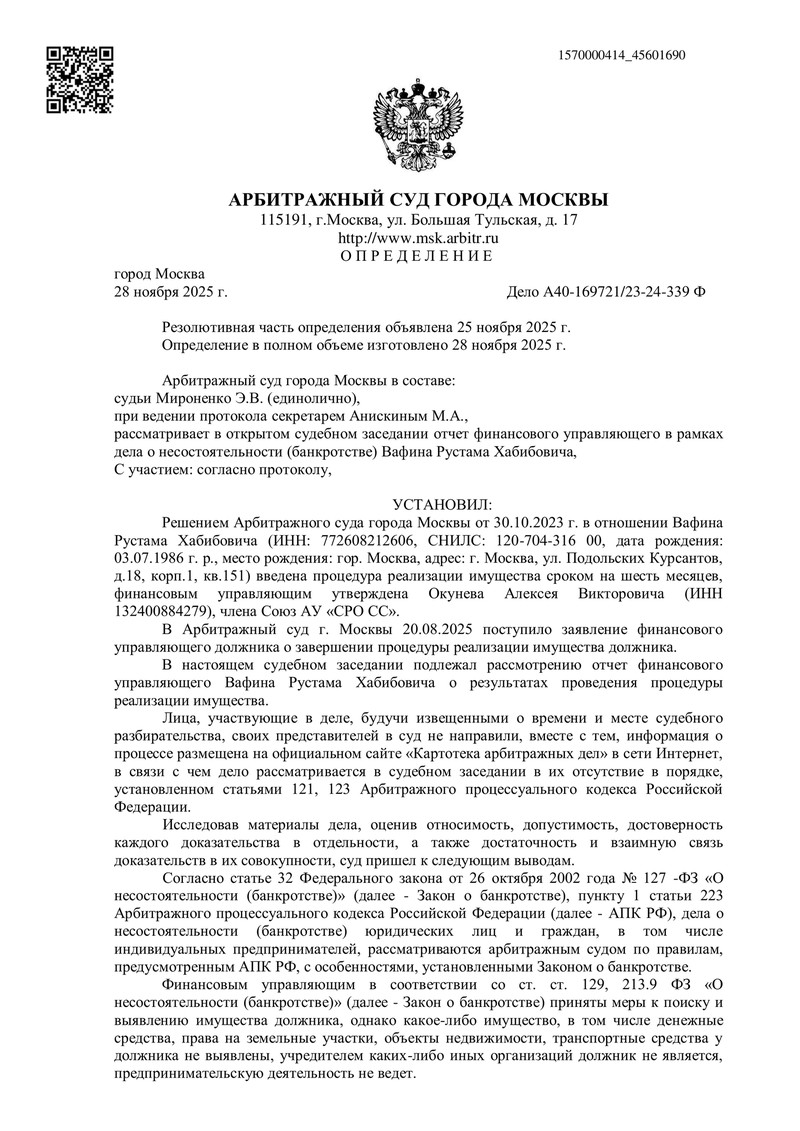 1570000414_45601690

АРБИТРАЖНЫЙ СУД ГОРОДА МОСКВЫ
115191, г.Москва, ул. Большая Тульская, д. 17
http://www.msk.arbitr.ru
О П Р Е Д Е Л Е Н И Е

город Москва
28 ноября 2025 г.

Дело А40-169721/23-24-339 Ф

Резолютивная часть определения объявлена 25 ноября 2025 г.
Определение в полном объеме изготовлено 28 ноября 2025 г.

Арбитражный суд города Москвы в составе:
судьи Мироненко Э.В. (единолично),
при ведении протокола секретарем Анискиным М.А.,
рассматривает в открытом судебном заседании отчет финансового управляющего в рамках дела о несостоятельности (банкротстве) Вафина Рустама Хабибовича,
С участием: согласно протоколу,

УСТАНОВИЛ:

Решением Арбитражного суда города Москвы от 30.10.2023 г. в отношении Вафина Рустама Хабибовича (ИНН: 772608212606, СНИЛС: 120-704-316 00, дата рождения: 03.07.1986 г. р., место рождения: гор. Москва, адрес: г. Москва, ул. Подольских Курсантов, д.18, корп.1, кв.151) введена процедура реализации имущества сроком на шесть месяцев, финансовым управляющим утверждена Окунева Алексея Викторовича (ИНН 132400884279), члена Союз АУ «СРО СС».

В Арбитражный суд г. Москвы 20.08.2025 поступило заявление финансового управляющего должника о завершении процедуры реализации имущества должника.

В настоящем судебном заседании подлежал рассмотрению отчет финансового управляющего Вафина Рустама Хабибовича о результатах проведения процедуры реализации имущества.

Лица, участвующие в деле, будучи извещенными о времени и месте судебного разбирательства, своих представителей в суд не направили, вместе с тем, информация о процессе размещена на официальном сайте «Картотека арбитражных дел» в сети Интернет, в связи с чем дело рассматривается в судебном заседании в их отсутствие в порядке, установленном статьями 121, 123 Арбитражного процессуального кодекса Российской Федерации.

Исследовав материалы дела, оценив относимость, допустимость, достоверность каждого доказательства в отдельности, а также достаточность и взаимную связь доказательств в их совокупности, суд пришел к следующим выводам.

Согласно статье 32 Федерального закона от 26 октября 2002 года № 127 -ФЗ «О несостоятельности (банкротстве)» (далее - Закон о банкротстве), пункту 1 статьи 223 Арбитражного процессуального кодекса Российской Федерации (далее - АПК РФ), дела о несостоятельности (банкротстве) юридических лиц и граждан, в том числе индивидуальных предпринимателей, рассматриваются арбитражным судом по правилам, предусмотренным АПК РФ, с особенностями, установленными Законом о банкротстве.

Финансовым управляющим в соответствии со ст. ст. 129, 213.9 ФЗ «О несостоятельности (банкротстве)» (далее - Закон о банкротстве) приняты меры к поиску и выявлению имущества должника, однако какое-либо имущество, в том числе денежные средства, права на земельные участки, объекты недвижимости, транспортные средства у должника не выявлены, учредителем каких-либо иных организаций должник не является, предпринимательскую деятельность не ведет.